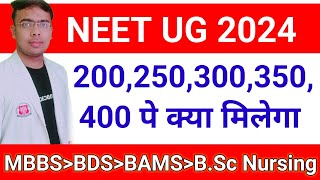 NEET UG 2024

200,250,300,350, 400 पे क्या मिलेगा

MBBS>BDS>BAMS>B.Sc Nursing